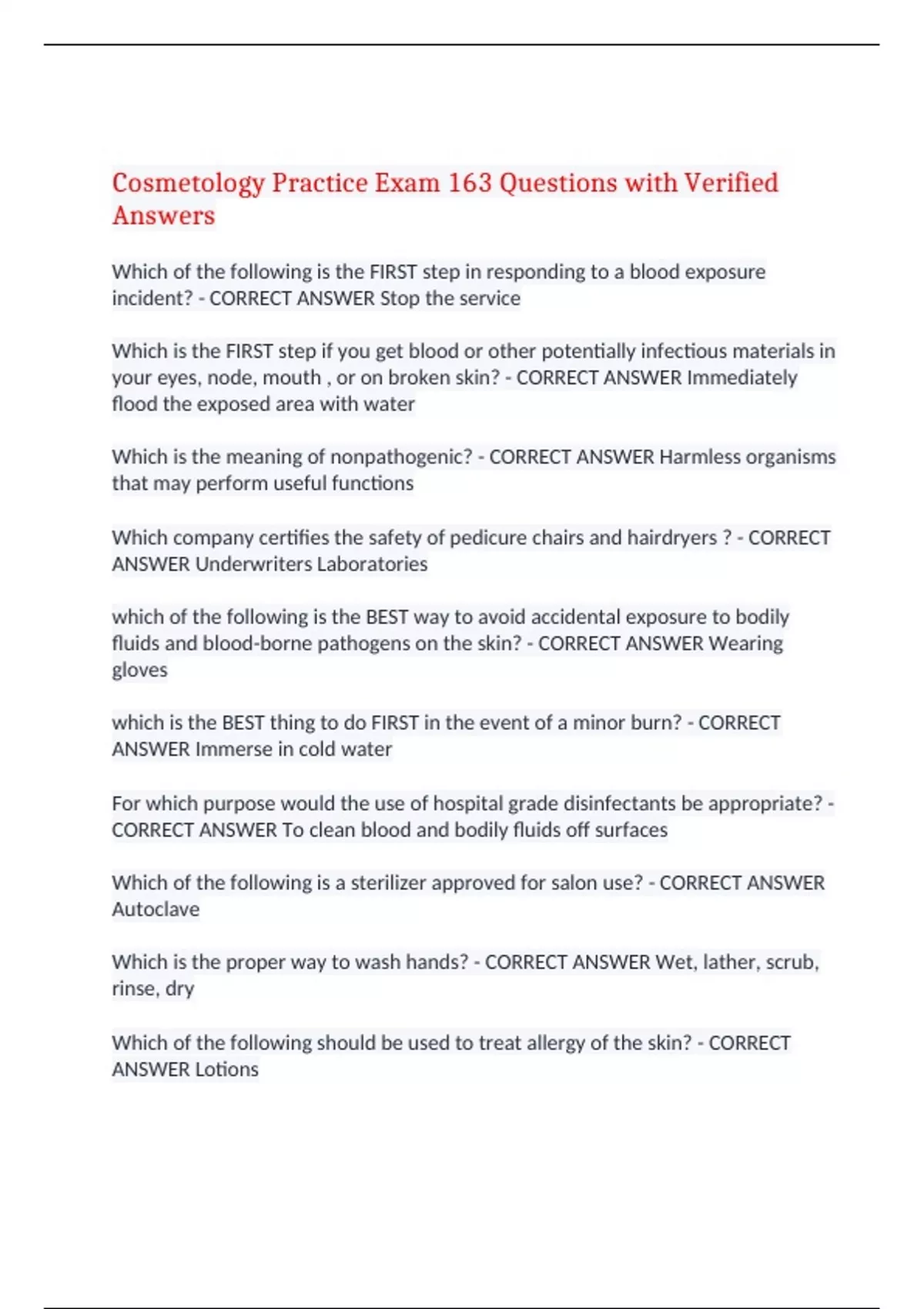 Cosmetology Practice Exam 163 Questions with Verified Answers

Which of the following is the FIRST step in responding to a blood exposure incident? - CORRECT ANSWER Stop the service

Which is the FIRST step if you get blood or other potentially infectious materials in your eyes, node, mouth , or on broken skin? - CORRECT ANSWER Immediately flood the exposed area with water

Which is the meaning of nonpathogenic? - CORRECT ANSWER Harmless organisms that may perform useful functions

Which company certifies the safety of pedicure chairs and hairdryers ? - CORRECT ANSWER Underwriters Laboratories

which of the following is the BEST way to avoid accidental exposure to bodily fluids and blood-borne pathogens on the skin? - CORRECT ANSWER Wearing gloves

which is the BEST thing to do FIRST in the event of a minor burn? - CORRECT ANSWER Immerse in cold water

For which purpose would the use of hospital grade disinfectants be appropriate? - CORRECT ANSWER To clean blood and bodily fluids off surfaces

Which of the following is a sterilizer approved for salon use? - CORRECT ANSWER Autoclave

Which is the proper way to wash hands? - CORRECT ANSWER Wet, lather, scrub, rinse, dry

Which of the following should be used to treat allergy of the skin? - CORRECT ANSWER Lotions